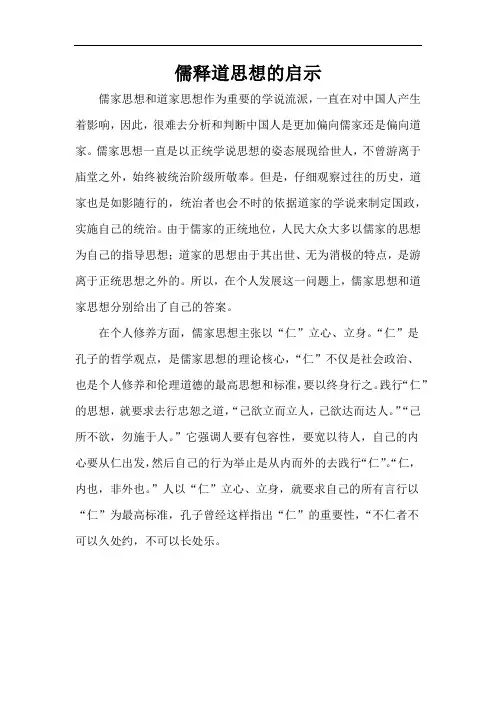 儒释道思想的启示

儒家思想和道家思想作为重要的学说流派，一直在对中国人产生着影响，因此，很难去分析和判断中国人是更加偏向儒家还是偏向道家。儒家思想一直是以正统学说思想的姿态展现给世人，不曾游离于庙堂之外，始终被统治阶级所敬奉。但是，仔细观察过往的历史，道家也是如影随行的，统治者也会不时的依据道家的学说来制定国政，实施自己的统治。由于儒家的正统地位，人民大众大多以儒家的思想为自己的指导思想；道家的思想由于其出世、无为消极的特点，是游离于正统思想之外的。所以，在个人发展这一问题上，儒家思想和道家思想分别给出了自己的答案。

在个人修养方面，儒家思想主张以“仁”立心、立身。“仁”是孔子的哲学观点，是儒家思想的理论核心，“仁”不仅是社会政治、也是个人修养和伦理道德的最高思想和标准，要以终身行之。践行“仁”的思想，就要求去行忠恕之道，“己欲立而立人，己欲达而达人。”“己所不欲，勿施于人。”它强调人要有包容性，要宽以待人，自己的内心要从仁出发，然后自己的行为举止是从内而外的去践行“仁”。“仁，内也，非外也。”人以“仁”立心、立身，就要求自己的所有言行以“仁”为最高标准，孔子曾经这样指出“仁”的重要性，“不仁者不可以久处约，不可以长处乐。